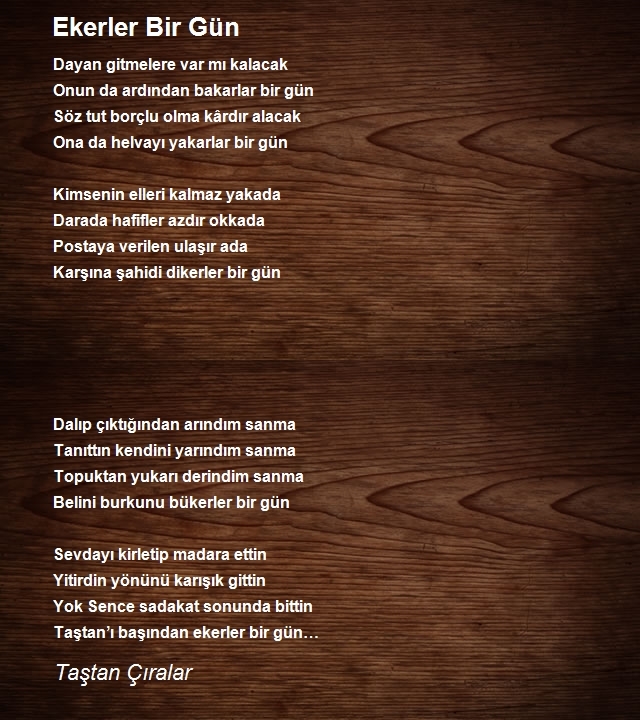 Ekerler Bir Gün

Dayan gitmelere var mı kalacak
Onun da ardından bakarlar bir gün
Söz tut borçlu olma kârdır alacak
Ona da helvayı yakarlar bir gün

Kimsenin elleri kalmaz yakada
Darada hafifler azdır okkada
Postaya verilen ulaşır ada
Karşına şahidi dikerler bir gün

Dalıp çıktığından arındım sanma
Tanıttın kendini yarındım sanma
Topuktan yukarı derindim sanma
Belini burkunu bükerler bir gün

Sevdayı kirletip madara ettin
Yitirdin yönünü karışık gittin
Yok Sence sadakat sonunda bittin
Taştan'ı başından ekerler bir gün…

Taştan Çıralar